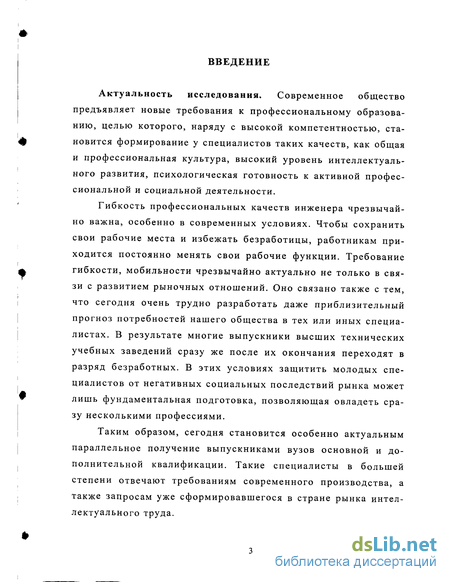 ВВЕДЕНИЕ

Актуальность исследования. Современное общество предъявляет новые требования к профессиональному образованию, целью которого, наряду с высокой компетентностью, становится формирование у специалистов таких качеств, как общая и профессиональная культура, высокий уровень интеллектуального развития, психологическая готовность к активной профессиональной и социальной деятельности.

Гибкость профессиональных качеств инженера чрезвычайно важна, особенно в современных условиях. Чтобы сохранить свои рабочие места и избежать безработицы, работникам приходится постоянно менять свои рабочие функции. Требование гибкости, мобильности чрезвычайно актуально не только в связи с развитием рыночных отношений. Оно связано также с тем, что сегодня очень трудно разработать даже приблизительный прогноз потребностей нашего общества в тех или иных специалистах. В результате многие выпускники высших технических учебных заведений сразу же после их окончания переходят в разряд безработных. В этих условиях защитить молодых специалистов от негативных социальных последствий рынка может лишь фундаментальная подготовка, позволяющая овладеть сразу несколькими профессиями.

Таким образом, сегодня становится особенно актуальным параллельное получение выпускниками вузов основной и дополнительной квалификации. Такие специалисты в большей степени отвечают требованиям современного производства, а также запросам уже сформировавшегося в стране рынка интеллектуального труда.

3

dsLib.net
библиотека диссертаций